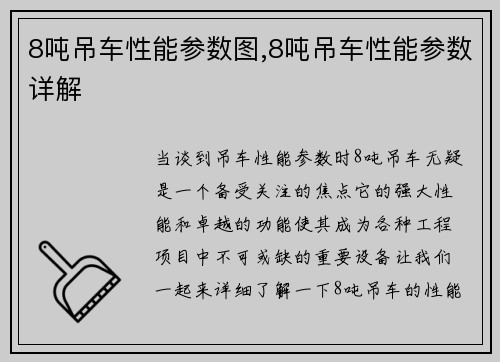 8吨吊车性能参数图,8吨吊车性能参数详解

当谈到吊车性能参数时8吨吊车无疑是一个备受关注的焦点它的强大性能和卓越的功能使其成为各种工程项目中不可或缺的重要设备让我们一起来详细了解一下8吨吊车的性能